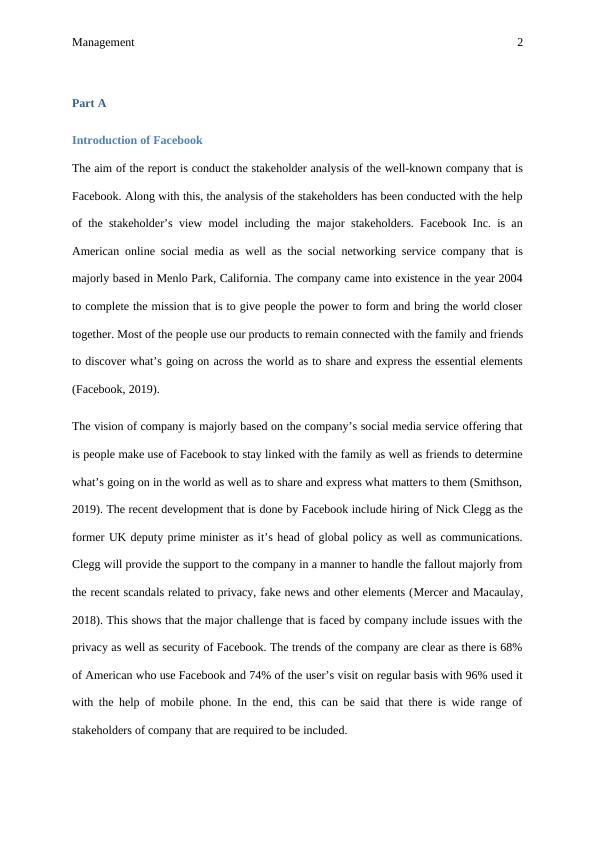 Management 2

Part A

Introduction of Facebook

The aim of the report is conduct the stakeholder analysis of the well-known company that is Facebook. Along with this, the analysis of the stakeholders has been conducted with the help of the stakeholder's view model including the major stakeholders. Facebook Inc. is an American online social media as well as the social networking service company that is majorly based in Menlo Park, California. The company came into existence in the year 2004 to complete the mission that is to give people the power to form and bring the world closer together. Most of the people use our products to remain connected with the family and friends to discover what's going on across the world as to share and express the essential elements (Facebook, 2019).

The vision of company is majorly based on the company's social media service offering that is people make use of Facebook to stay linked with the family as well as friends to determine what's going on in the world as well as to share and express what matters to them (Smithson, 2019). The recent development that is done by Facebook include hiring of Nick Clegg as the former UK deputy prime minister as it's head of global policy as well as communications. Clegg will provide the support to the company in a manner to handle the fallout majorly from the recent scandals related to privacy, fake news and other elements (Mercer and Macaulay, 2018). This shows that the major challenge that is faced by company include issues with the privacy as well as security of Facebook. The trends of the company are clear as there is 68% of American who use Facebook and 74% of the user's visit on regular basis with 96% used it with the help of mobile phone. In the end, this can be said that there is wide range of stakeholders of company that are required to be included.